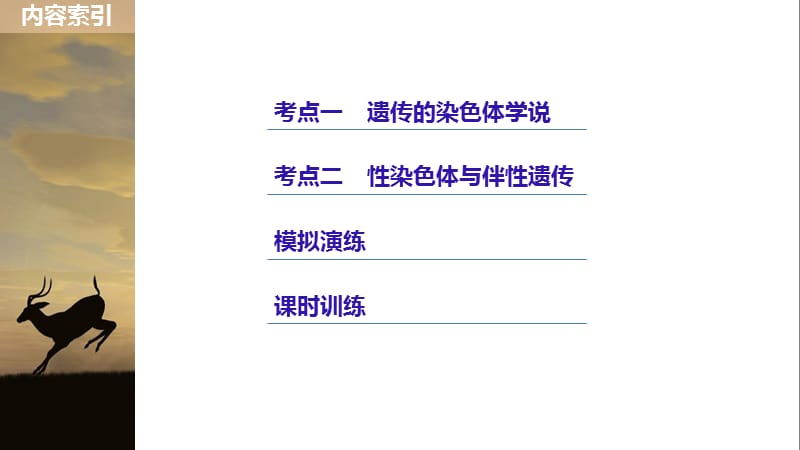 内容索引

考点一　遗传的染色体学说

考点二　性染色体与伴性遗传

模拟演练

课时训练